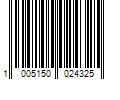 1 005150 024325